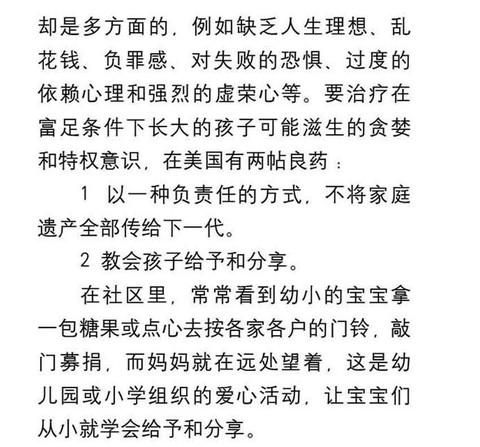 却是多方面的，例如缺乏人生理想、乱花钱、负罪感、对失败的恐惧、过度的依赖心理和强烈的虚荣心等。要治疗在富足条件下长大的孩子可能滋生的贪婪和特权意识，在美国有两帖良药：

1 以一种负责任的方式，不将家庭遗产全部传给下一代。

2 教会孩子给予和分享。

在社区里，常常看到幼小的宝宝拿一包糖果或点心去按各家各户的门铃，敲门募捐，而妈妈就在远处望着，这是幼儿园或小学组织的爱心活动，让宝宝们从小就学会给予和分享。